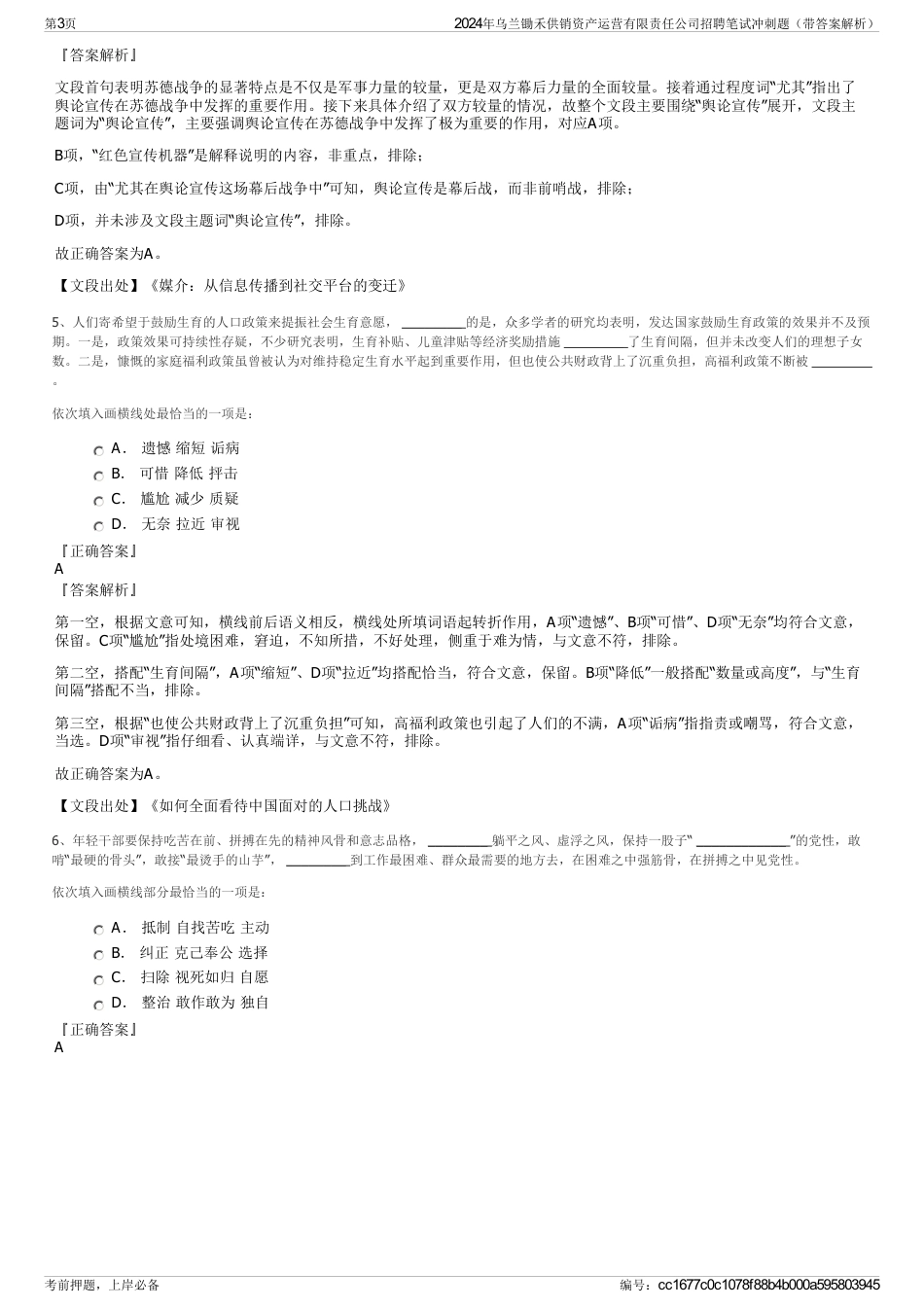 第3页

2024年乌兰锄禾供销资产运营有限责任公司招聘笔试冲刺题（带答案解析）

『答案解析』

文段首句表明苏德战争的显著特点是不仅是军事力量的较量，更是双方幕后力量的全面较量。接着通过程度词“尤其”指出了舆论宣传在苏德战争中发挥的重要作用。接下来具体介绍了双方较量的情况，故整个文段主要围绕“舆论宣传”展开，文段主题词为“舆论宣传”，主要强调舆论宣传在苏德战争中发挥了极为重要的作用，对应A项。

B项，“红色宣传机器”是解释说明的内容，非重点，排除；

C项，由“尤其在舆论宣传这场幕后战争中”可知，舆论宣传是幕后战，而非前哨战，排除；

D项，并未涉及文段主题词“舆论宣传”，排除。

故正确答案为A。

【文段出处】《媒介：从信息传播到社交平台的变迁》

5、人们寄希望于鼓励生育的人口政策来提振社会生育意愿，__________的是，众多学者的研究均表明，发达国家鼓励生育政策的效果并不及预期。一是，政策效果可持续性存疑，不少研究表明，生育补贴、儿童津贴等经济奖励措施__________了生育间隔，但并未改变人们的理想子女数。二是，慷慨的家庭福利政策虽曾被认为对维持稳定生育水平起到重要作用，但也使公共财政背上了沉重负担，高福利政策不断被__________。

依次填入画横线处最恰当的一项是：

A． 遗憾 缩短 诟病
B． 可惜 降低 抨击
C． 尴尬 减少 质疑
D． 无奈 拉近 审视

『正确答案』
A
『答案解析』

第一空，根据文意可知，横线前后语义相反，横线处所填词语起转折作用，A项“遗憾”、B项“可惜”、D项“无奈”均符合文意，保留。C项“尴尬”指处境困难，窘迫，不知所措，不好处理，侧重于难为情，与文意不符，排除。

第二空，搭配“生育间隔”，A项“缩短”、D项“拉近”均搭配恰当，符合文意，保留。B项“降低”一般搭配“数量或高度”，与“生育间隔”搭配不当，排除。

第三空，根据“也使公共财政背上了沉重负担”可知，高福利政策也引起了人们的不满，A项“诟病”指指责或嘲骂，符合文意，当选。D项“审视”指仔细看、认真端详，与文意不符，排除。

故正确答案为A。

【文段出处】《如何全面看待中国面对的人口挑战》

6、年轻干部要保持吃苦在前、拼搏在先的精神风骨和意志品格，__________躺平之风、虚浮之风，保持一股子“______________”的党性，敢啃“最硬的骨头”，敢接“最烫手的山芋”，__________到工作最困难、群众最需要的地方去，在困难之中强筋骨，在拼搏之中见党性。

依次填入画横线部分最恰当的一项是：

A． 抵制 自找苦吃 主动
B． 纠正 克己奉公 选择
C． 扫除 视死如归 自愿
D． 整治 敢作敢为 独自

『正确答案』
A

考前押题，上岸必备

编号：cc1677c0c1078f88b4b000a595803945